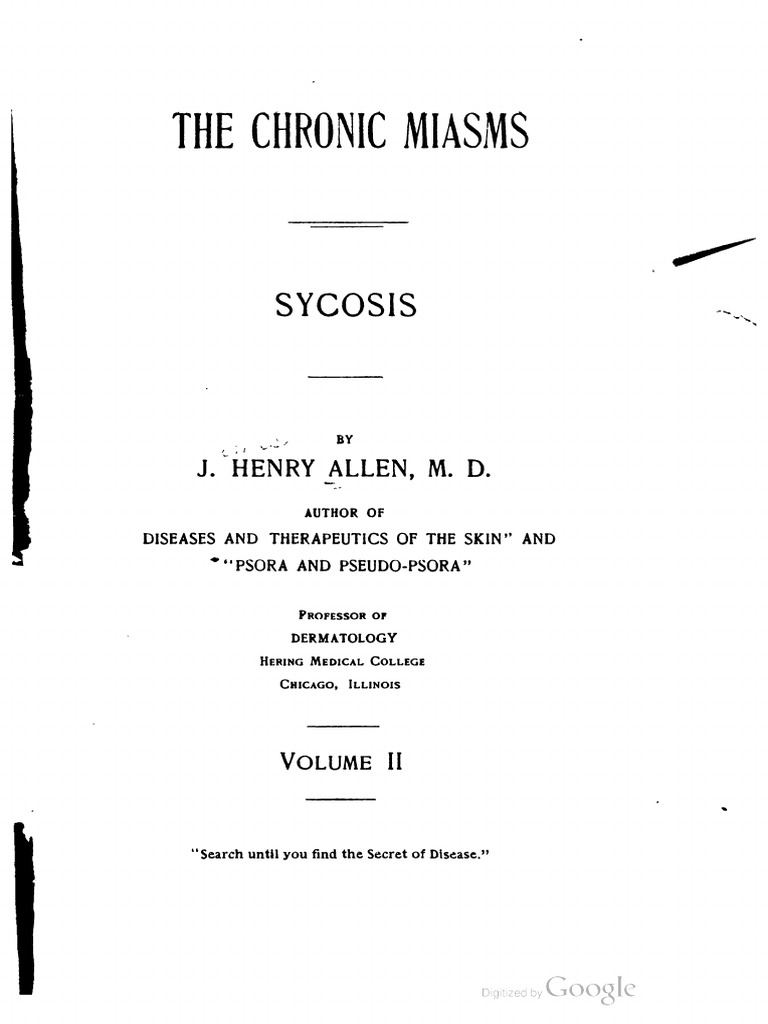 THE CHRONIC MIASMS

SYCOSIS

BY

J. HENRY ALLEN, M. D.

AUTHOR OF
DISEASES AND THERAPEUTICS OF THE SKIN" AND
"PSORA AND PSEUDO-PSORA"

PROFESSOR OF
DERMATOLOGY
HERING MEDICAL COLLEGE
CHICAGO, ILLINOIS

VOLUME II

"Search until you find the Secret of Disease."

Digitized by Google